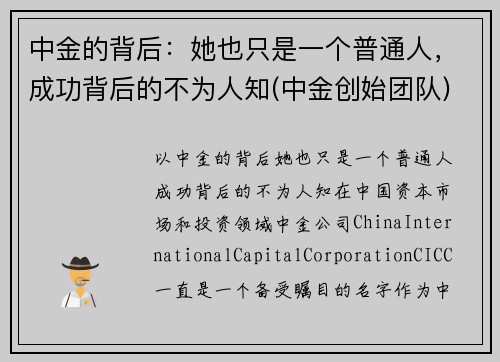 中金的背后：她也只是一个普通人，成功背后的不为人知(中金创始团队)

以中金的背后她也只是一个普通人成功背后的不为人知在中国资本市场和投资领域中金公司ChinaInternationalCapitalCorporationCICC一直是一个备受瞩目的名字作为中